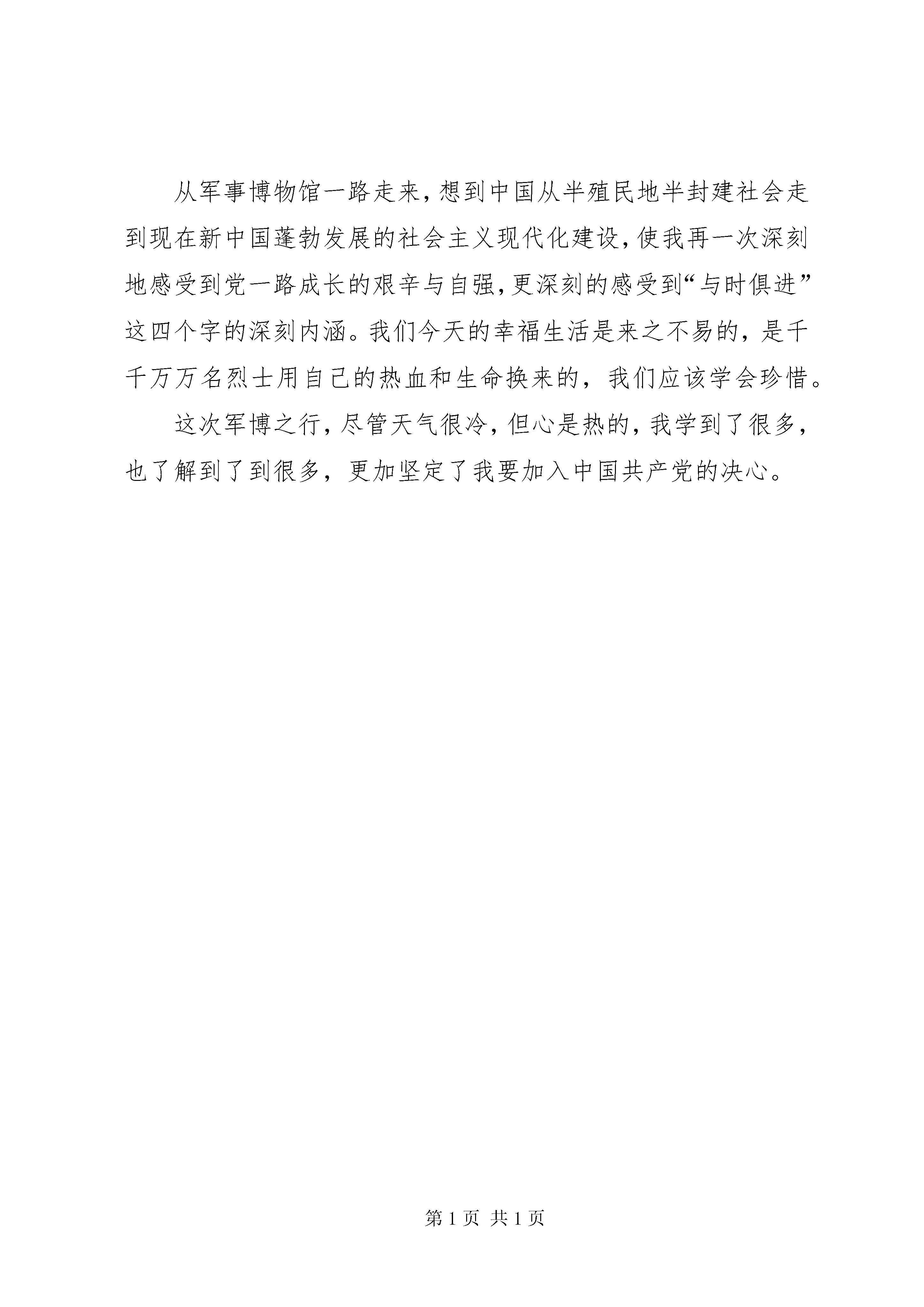 从军事博物馆一路走来，想到中国从半殖民地半封建社会走到现在新中国蓬勃发展的社会主义现代化建设，使我再一次深刻地感受到党一路成长的艰辛与自强，更深刻的感受到“与时俱进”这四个字的深刻内涵。我们今天的幸福生活是来之不易的，是千千万万名烈士用自己的热血和生命换来的，我们应该学会珍惜。

这次军博之行，尽管天气很冷，但心是热的，我学到了很多，也了解到了到很多，更加坚定了我要加入中国共产党的决心。

第 1 页 共 1 页